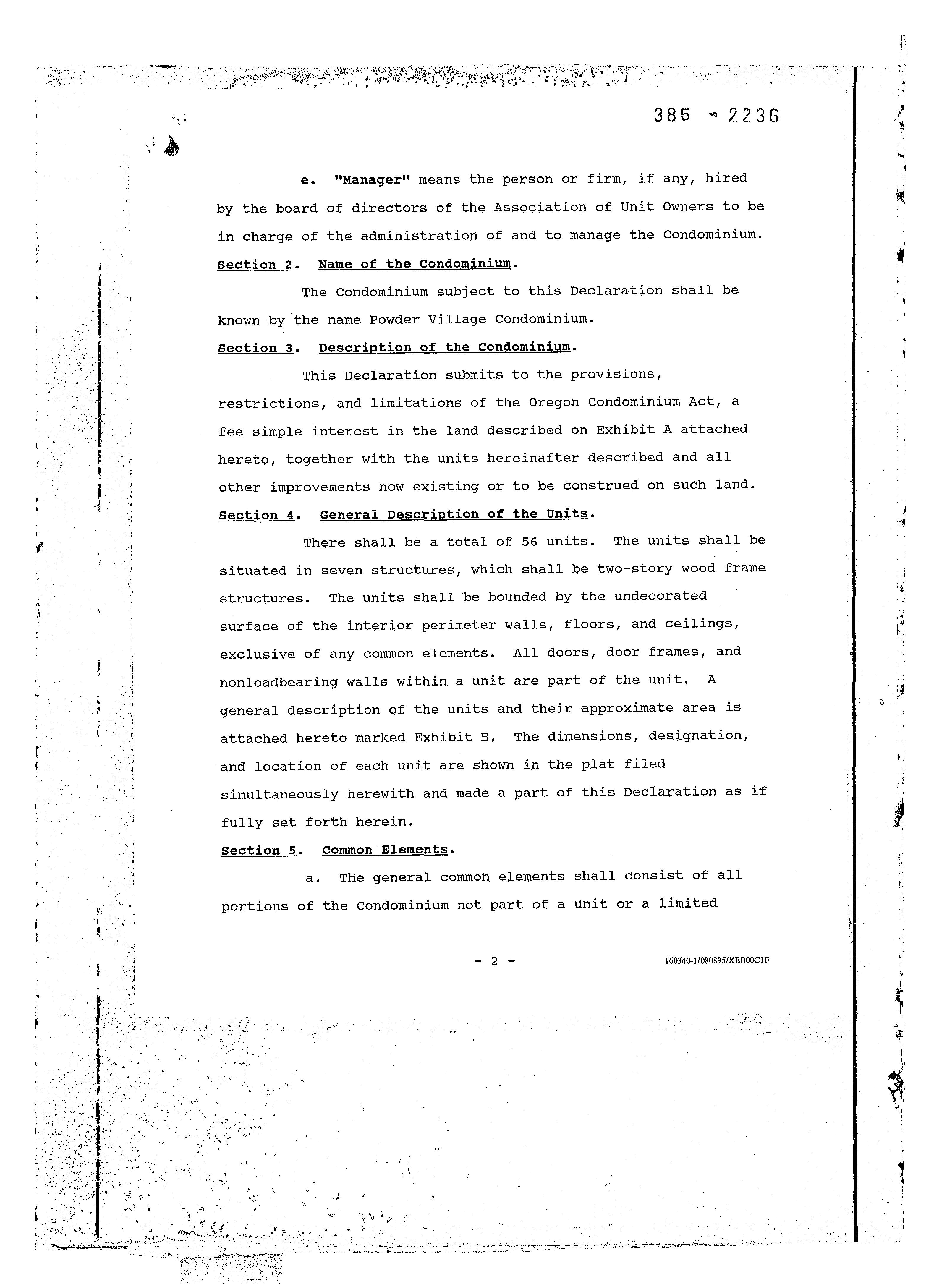 385 - 2236

e. "Manager" means the person or firm, if any, hired by the board of directors of the Association of Unit Owners to be in charge of the administration of and to manage the Condominium.

Section 2. Name of the Condominium.

The Condominium subject to this Declaration shall be known by the name Powder Village Condominium.

Section 3. Description of the Condominium.

This Declaration submits to the provisions, restrictions, and limitations of the Oregon Condominium Act, a fee simple interest in the land described on Exhibit A attached hereto, together with the units hereinafter described and all other improvements now existing or to be construed on such land.

Section 4. General Description of the Units.

There shall be a total of 56 units. The units shall be situated in seven structures, which shall be two-story wood frame structures. The units shall be bounded by the undecorated surface of the interior perimeter walls, floors, and ceilings, exclusive of any common elements. All doors, door frames, and nonloadbearing walls within a unit are part of the unit. A general description of the units and their approximate area is attached hereto marked Exhibit B. The dimensions, designation, and location of each unit are shown in the plat filed simultaneously herewith and made a part of this Declaration as if fully set forth herein.

Section 5. Common Elements.

a. The general common elements shall consist of all portions of the Condominium not part of a unit or a limited

- 2 -

160340-1/080895/XBB00C1F